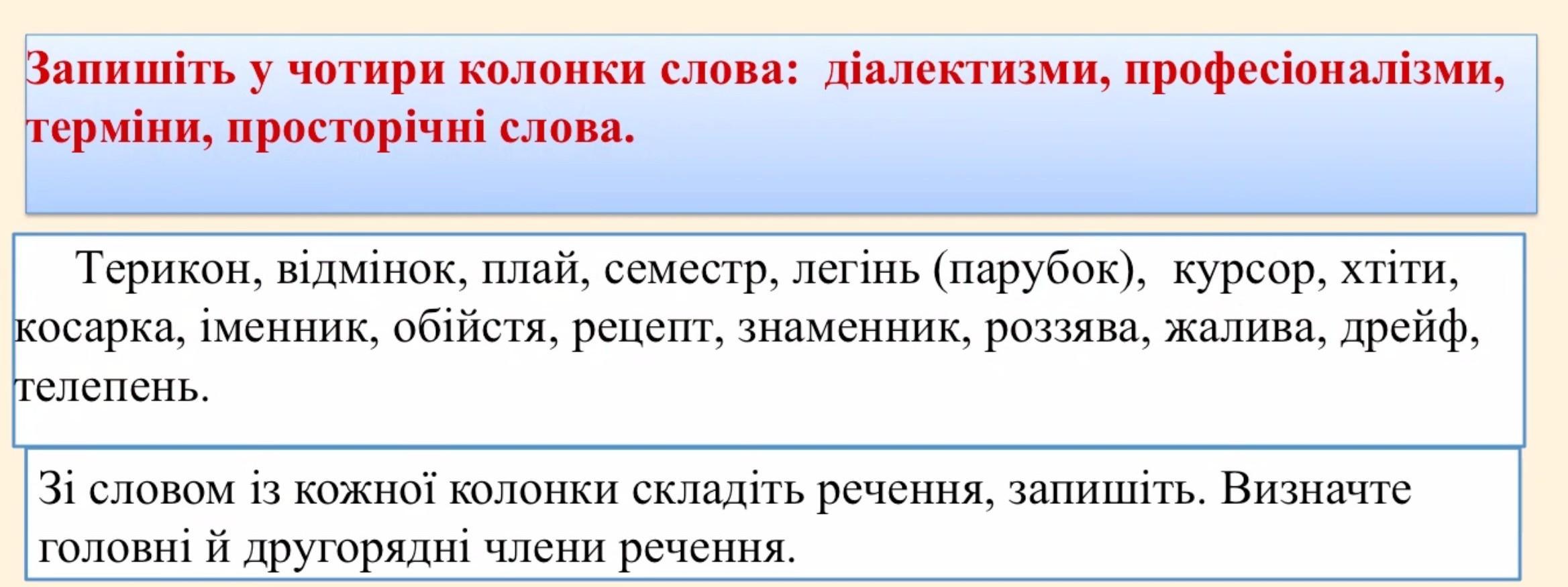 Запишіть у чотири колонки слова: діалектизми, професіоналізми, терміни, просторічні слова.

Терикон, відмінок, плай, семестр, легінь (парубок), курсор, хтіти, косарка, іменник, обійстя, рецепт, знаменник, роззява, жалива, дрейф, телепень.

Зі словом із кожної колонки складіть речення, запишіть. Визначте головні й другорядні члени речення.